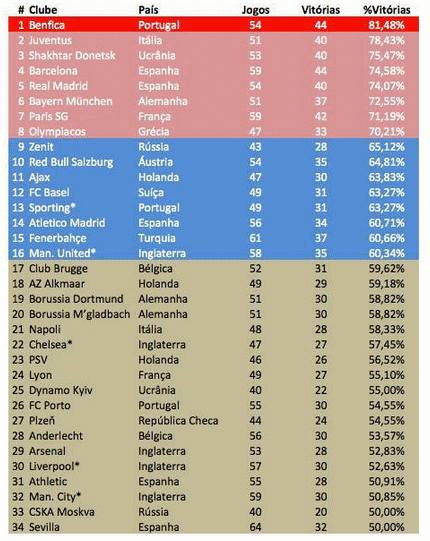 | # | Clube | País | Jogos | Vitórias | %Vitórias |
|---|---|---|---|---|---|
| 1 | Benfica | Portugal | 54 | 44 | 81,48% |
| 2 | Juventus | Itália | 51 | 40 | 78,43% |
| 3 | Shakhtar Donetsk | Ucrânia | 53 | 40 | 75,47% |
| 4 | Barcelona | Espanha | 59 | 44 | 74,58% |
| 5 | Real Madrid | Espanha | 54 | 40 | 74,07% |
| 6 | Bayern München | Alemanha | 51 | 37 | 72,55% |
| 7 | Paris SG | França | 59 | 42 | 71,19% |
| 8 | Olympiacos | Grécia | 47 | 33 | 70,21% |
| 9 | Zenit | Rússia | 43 | 28 | 65,12% |
| 10 | Red Bull Salzburg | Áustria | 54 | 35 | 64,81% |
| 11 | Ajax | Holanda | 47 | 30 | 63,83% |
| 12 | FC Basel | Suíça | 49 | 31 | 63,27% |
| 13 | Sporting* | Portugal | 49 | 31 | 63,27% |
| 14 | Atletico Madrid | Espanha | 56 | 34 | 60,71% |
| 15 | Fenerbahçe | Turquia | 61 | 37 | 60,66% |
| 16 | Man. United* | Inglaterra | 58 | 35 | 60,34% |
| 17 | Club Brugge | Bélgica | 52 | 31 | 59,62% |
| 18 | AZ Alkmaar | Holanda | 49 | 29 | 59,18% |
| 19 | Borussia Dortmund | Alemanha | 51 | 30 | 58,82% |
| 20 | Borussia M'gladbach | Alemanha | 51 | 30 | 58,82% |
| 21 | Napoli | Itália | 48 | 28 | 58,33% |
| 22 | Chelsea* | Inglaterra | 47 | 27 | 57,45% |
| 23 | PSV | Holanda | 46 | 26 | 56,52% |
| 24 | Lyon | França | 49 | 27 | 55,10% |
| 25 | Dynamo Kyiv | Ucrânia | 40 | 22 | 55,00% |
| 26 | FC Porto | Portugal | 55 | 30 | 54,55% |
| 27 | Plzeň | República Checa | 44 | 24 | 54,55% |
| 28 | Anderlecht | Bélgica | 56 | 30 | 53,57% |
| 29 | Arsenal | Inglaterra | 53 | 28 | 52,83% |
| 30 | Liverpool* | Inglaterra | 57 | 30 | 52,63% |
| 31 | Athletic | Espanha | 55 | 28 | 50,91% |
| 32 | Man. City* | Inglaterra | 59 | 30 | 50,85% |
| 33 | CSKA Moskva | Rússia | 40 | 20 | 50,00% |
| 34 | Sevilla | Espanha | 64 | 32 | 50,00% |